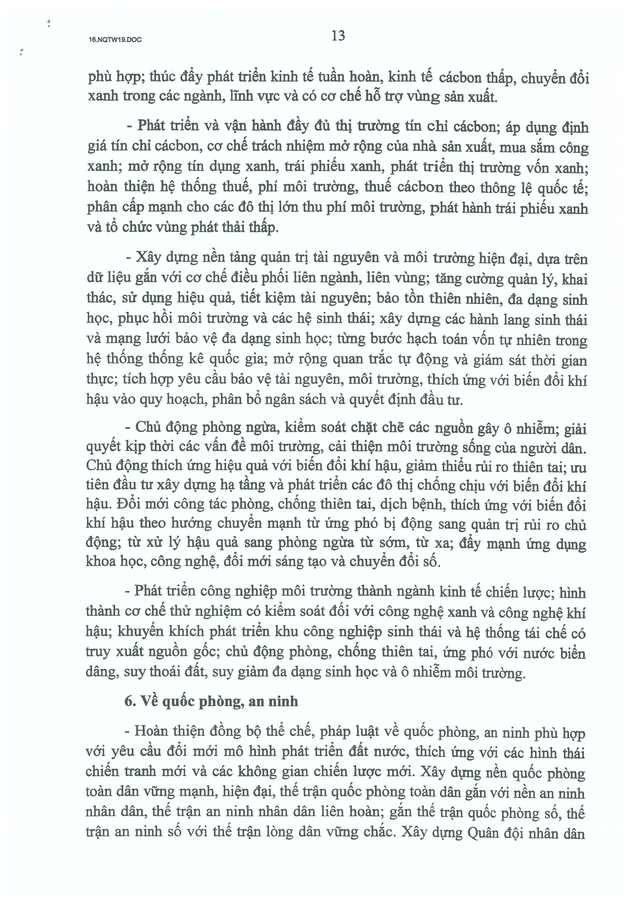 16.NQTW19.DOC

13

phù hợp; thúc đẩy phát triển kinh tế tuần hoàn, kinh tế cácbon thấp, chuyển đổi xanh trong các ngành, lĩnh vực và có cơ chế hỗ trợ vùng sản xuất.

- Phát triển và vận hành đầy đủ thị trường tín chỉ cácbon; áp dụng định giá tín chỉ cácbon, cơ chế trách nhiệm mở rộng của nhà sản xuất, mua sắm công xanh; mở rộng tín dụng xanh, trái phiếu xanh, phát triển thị trường vốn xanh; hoàn thiện hệ thống thuế, phí môi trường, thuế cácbon theo thông lệ quốc tế; phân cấp mạnh cho các đô thị lớn thu phí môi trường, phát hành trái phiếu xanh và tổ chức vùng phát thải thấp.

- Xây dựng nền tảng quản trị tài nguyên và môi trường hiện đại, dựa trên dữ liệu gắn với cơ chế điều phối liên ngành, liên vùng; tăng cường quản lý, khai thác, sử dụng hiệu quả, tiết kiệm tài nguyên; bảo tồn thiên nhiên, đa dạng sinh học, phục hồi môi trường và các hệ sinh thái; xây dựng các hành lang sinh thái và mạng lưới bảo vệ đa dạng sinh học; từng bước hạch toán vốn tự nhiên trong hệ thống thống kê quốc gia; mở rộng quan trắc tự động và giám sát thời gian thực; tích hợp yêu cầu bảo vệ tài nguyên, môi trường, thích ứng với biến đổi khí hậu vào quy hoạch, phân bổ ngân sách và quyết định đầu tư.

- Chủ động phòng ngừa, kiểm soát chặt chẽ các nguồn gây ô nhiễm; giải quyết kịp thời các vấn đề môi trường, cải thiện môi trường sống của người dân. Chủ động thích ứng hiệu quả với biến đổi khí hậu, giảm thiểu rủi ro thiên tai; ưu tiên đầu tư xây dựng hạ tầng và phát triển các đô thị chống chịu với biến đổi khí hậu. Đổi mới công tác phòng, chống thiên tai, dịch bệnh, thích ứng với biến đổi khí hậu theo hướng chuyển mạnh từ ứng phó bị động sang quản trị rủi ro chủ động; từ xử lý hậu quả sang phòng ngừa từ sớm, từ xa; đẩy mạnh ứng dụng khoa học, công nghệ, đổi mới sáng tạo và chuyển đổi số.

- Phát triển công nghiệp môi trường thành ngành kinh tế chiến lược; hình thành cơ chế thử nghiệm có kiểm soát đối với công nghệ xanh và công nghệ khí hậu; khuyến khích phát triển khu công nghiệp sinh thái và hệ thống tái chế có truy xuất nguồn gốc; chủ động phòng, chống thiên tai, ứng phó với nước biển dâng, suy thoái đất, suy giảm đa dạng sinh học và ô nhiễm môi trường.

6. Về quốc phòng, an ninh

- Hoàn thiện đồng bộ thể chế, pháp luật về quốc phòng, an ninh phù hợp với yêu cầu đổi mới mô hình phát triển đất nước, thích ứng với các hình thái chiến tranh mới và các không gian chiến lược mới. Xây dựng nền quốc phòng toàn dân vững mạnh, hiện đại, thế trận quốc phòng toàn dân gắn với nền an ninh nhân dân, thế trận an ninh nhân dân liên hoàn; gắn thế trận quốc phòng số, thế trận an ninh số với thế trận lòng dân vững chắc. Xây dựng Quân đội nhân dân